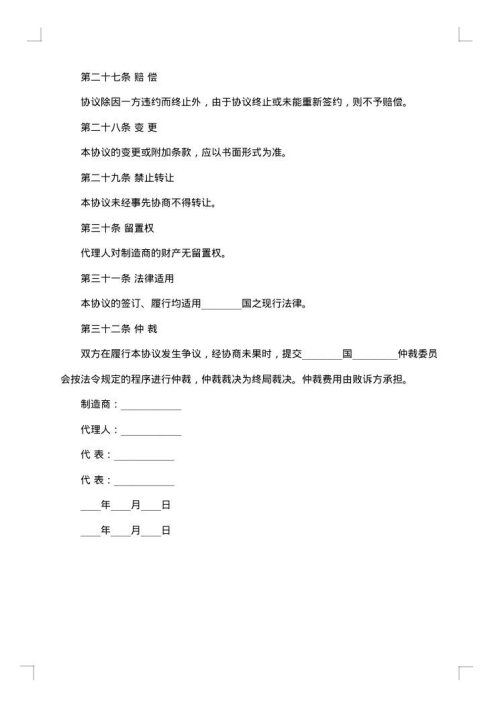 第二十七条 赔 偿

协议除因一方违约而终止外，由于协议终止或未能重新签约，则不予赔偿。

第二十八条 变 更

本协议的变更或附加条款，应以书面形式为准。

第二十九条 禁止转让

本协议未经事先协商不得转让。

第三十条 留置权

代理人对制造商的财产无留置权。

第三十一条 法律适用

本协议的签订、履行均适用________国之现行法律。

第三十二条 仲 裁

双方在履行本协议发生争议，经协商未果时，提交________国________仲裁委员会按法令规定的程序进行仲裁，仲裁裁决为终局裁决。仲裁费用由败诉方承担。

制造商：____________

代理人：____________

代 表：____________

代 表：____________

____年____月____日

____年____月____日